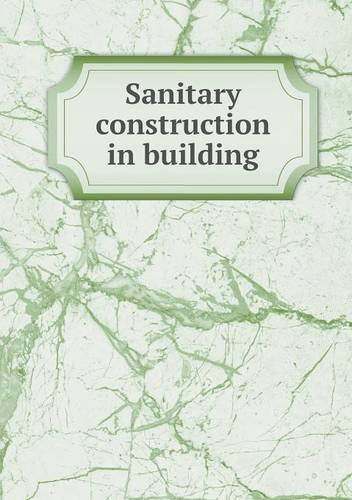 Sanitary construction in building